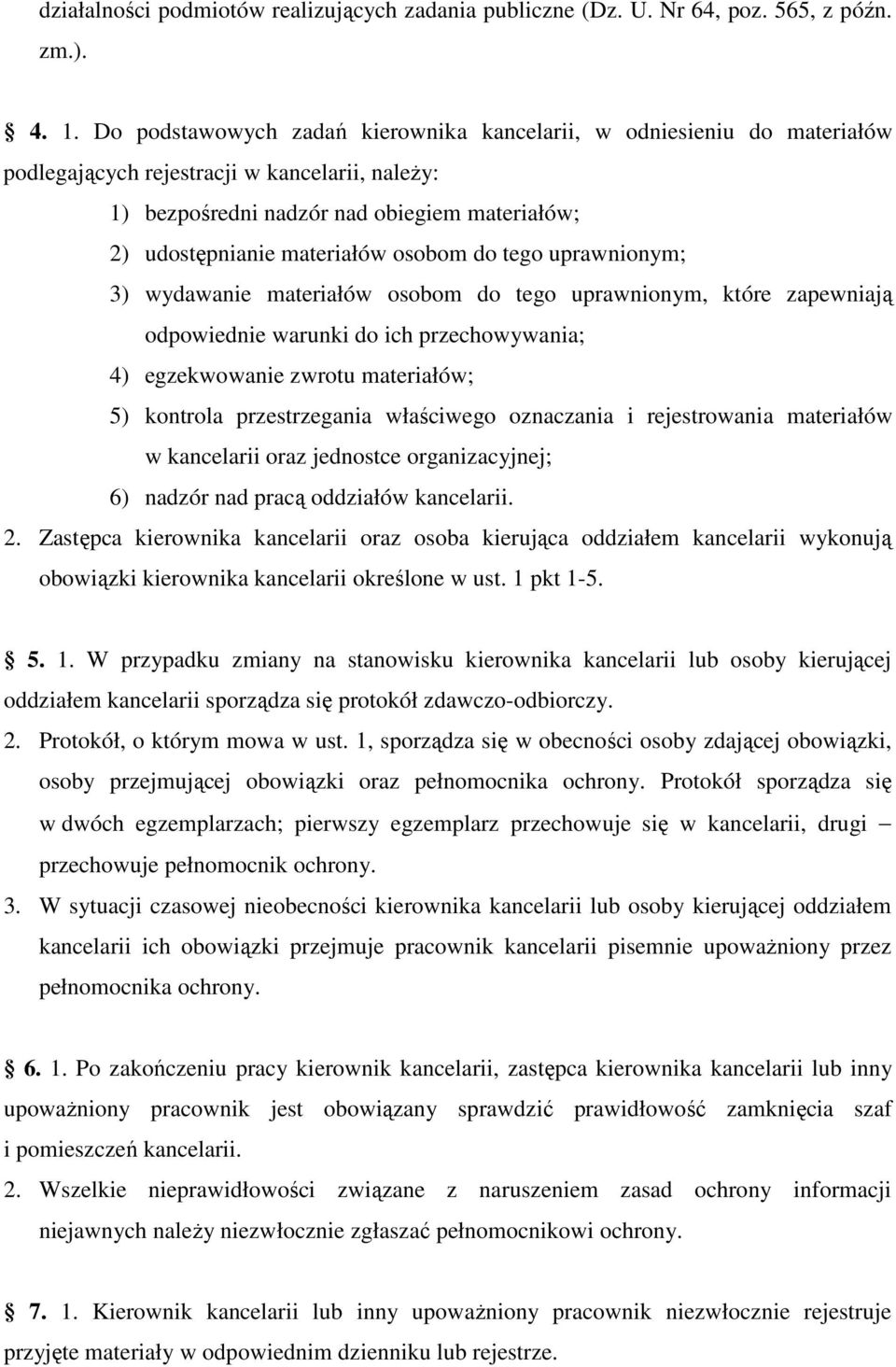 działalności podmiotów realizujących zadania publiczne (Dz. U. Nr 64, poz. 565, z późn. zm.).

4. 1. Do podstawowych zadań kierownika kancelarii, w odniesieniu do materiałów podlegających rejestracji w kancelarii, należy:
1) bezpośredni nadzór nad obiegiem materiałów;
2) udostępnianie materiałów osobom do tego uprawnionym;
3) wydawanie materiałów osobom do tego uprawnionym, które zapewniają odpowiednie warunki do ich przechowywania;
4) egzekwowanie zwrotu materiałów;
5) kontrola przestrzegania właściwego oznaczania i rejestrowania materiałów w kancelarii oraz jednostce organizacyjnej;
6) nadzór nad pracą oddziałów kancelarii.
2. Zastępca kierownika kancelarii oraz osoba kierująca oddziałem kancelarii wykonują obowiązki kierownika kancelarii określone w ust. 1 pkt 1-5.

5. 1. W przypadku zmiany na stanowisku kierownika kancelarii lub osoby kierującej oddziałem kancelarii sporządza się protokół zdawczo-odbiorczy.
2. Protokół, o którym mowa w ust. 1, sporządza się w obecności osoby zdającej obowiązki, osoby przejmującej obowiązki oraz pełnomocnika ochrony. Protokół sporządza się w dwóch egzemplarzach; pierwszy egzemplarz przechowuje się w kancelarii, drugi – przechowuje pełnomocnik ochrony.
3. W sytuacji czasowej nieobecności kierownika kancelarii lub osoby kierującej oddziałem kancelarii ich obowiązki przejmuje pracownik kancelarii pisemnie upoważniony przez pełnomocnika ochrony.

6. 1. Po zakończeniu pracy kierownik kancelarii, zastępca kierownika kancelarii lub inny upoważniony pracownik jest obowiązany sprawdzić prawidłowość zamknięcia szaf i pomieszczeń kancelarii.
2. Wszelkie nieprawidłowości związane z naruszeniem zasad ochrony informacji niejawnych należy niezwłocznie zgłaszać pełnomocnikowi ochrony.

7. 1. Kierownik kancelarii lub inny upoważniony pracownik niezwłocznie rejestruje przyjęte materiały w odpowiednim dzienniku lub rejestrze.